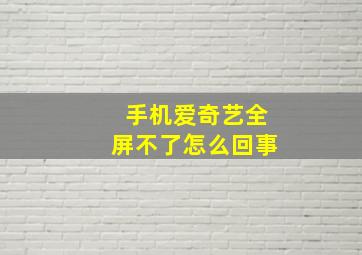 手机爱奇艺全屏不了怎么回事